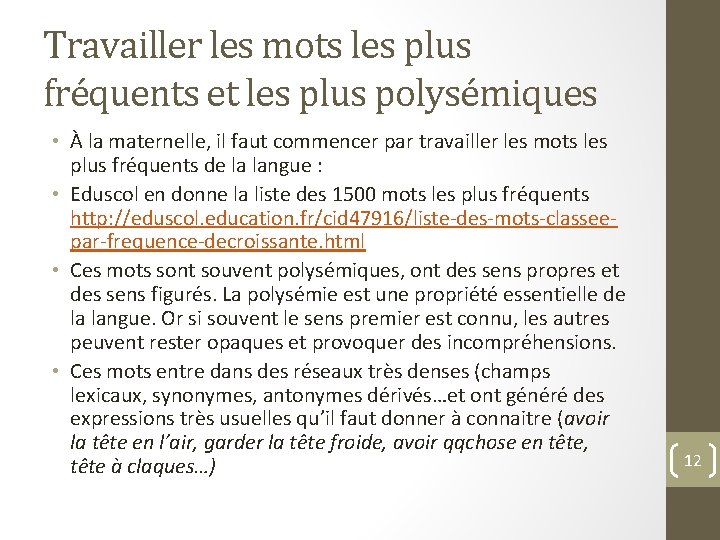 Travailler les mots les plus fréquents et les plus polysémiques

• À la maternelle, il faut commencer par travailler les mots les plus fréquents de la langue :
• Eduscol en donne la liste des 1500 mots les plus fréquents http://eduscol.education.fr/cid47916/liste-des-mots-classee-par-frequence-decroissante.html
• Ces mots sont souvent polysémiques, ont des sens propres et des sens figurés. La polysémie est une propriété essentielle de la langue. Or si souvent le sens premier est connu, les autres peuvent rester opaques et provoquer des incompréhensions.
• Ces mots entre dans des réseaux très denses (champs lexicaux, synonymes, antonymes dérivés…et ont généré des expressions très usuelles qu'il faut donner à connaitre (avoir la tête en l'air, garder la tête froide, avoir qqchose en tête, tête à claques…)

12